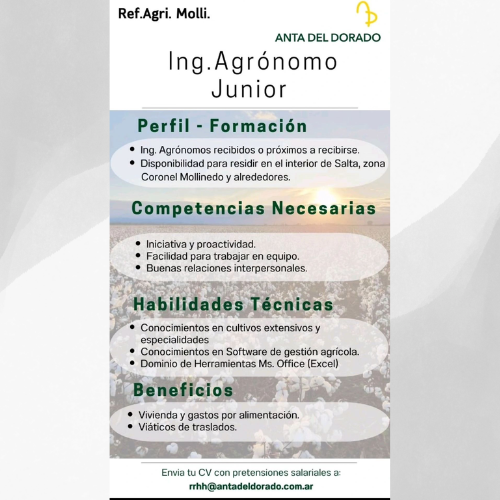 Ref.Agri. Molli.

ANTA DEL DORADO

Ing.Agrónomo
Junior

Perfil - Formación

• Ing. Agrónomos recibidos o próximos a recibirse.
• Disponibilidad para residir en el interior de Salta, zona Coronel Mollinedo y alrededores.

Competencias Necesarias

• Iniciativa y proactividad.
• Facilidad para trabajar en equipo.
• Buenas relaciones interpersonales.

Habilidades Técnicas

• Conocimientos en cultivos extensivos y especialidades
• Conocimientos en Software de gestión agrícola.
• Dominio de Herramientas Ms. Office (Excel)

Beneficios

• Vivienda y gastos por alimentación.
• Viáticos de traslados.

Envia tu CV con pretensiones salariales a:
rrhh@antadeldorado.com.ar